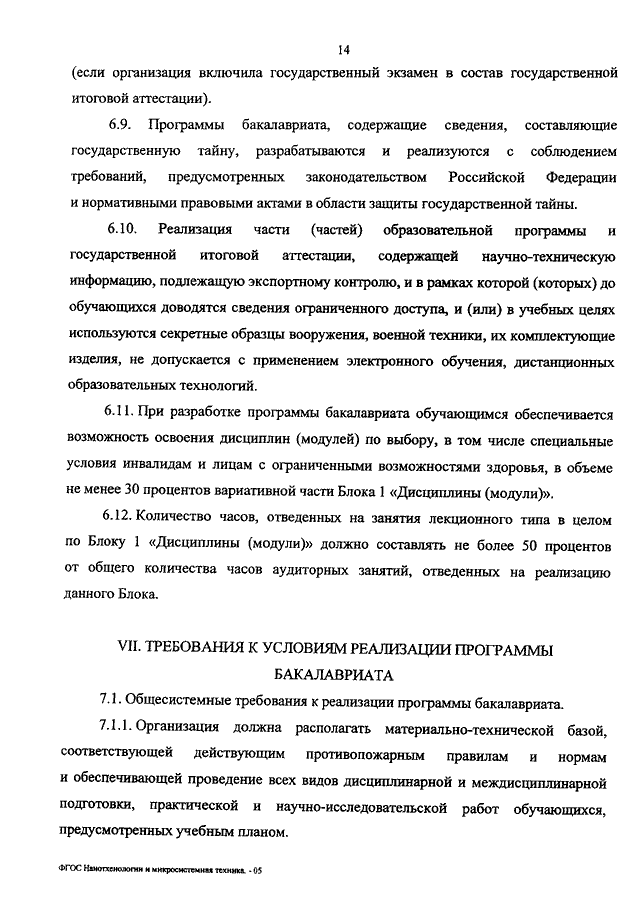 14

(если организация включила государственный экзамен в состав государственной итоговой аттестации).

6.9. Программы бакалавриата, содержащие сведения, составляющие государственную тайну, разрабатываются и реализуются с соблюдением требований, предусмотренных законодательством Российской Федерации и нормативными правовыми актами в области защиты государственной тайны.

6.10. Реализация части (частей) образовательной программы и государственной итоговой аттестации, содержащей научно-техническую информацию, подлежащую экспортному контролю, и в рамках которой (которых) до обучающихся доводятся сведения ограниченного доступа, и (или) в учебных целях используются секретные образцы вооружения, военной техники, их комплектующие изделия, не допускается с применением электронного обучения, дистанционных образовательных технологий.

6.11. При разработке программы бакалавриата обучающимся обеспечивается возможность освоения дисциплин (модулей) по выбору, в том числе специальные условия инвалидам и лицам с ограниченными возможностями здоровья, в объеме не менее 30 процентов вариативной части Блока 1 «Дисциплины (модули)».

6.12. Количество часов, отведенных на занятия лекционного типа в целом по Блоку 1 «Дисциплины (модули)» должно составлять не более 50 процентов от общего количества часов аудиторных занятий, отведенных на реализацию данного Блока.

VII. ТРЕБОВАНИЯ К УСЛОВИЯМ РЕАЛИЗАЦИИ ПРОГРАММЫ БАКАЛАВРИАТА

7.1. Общесистемные требования к реализации программы бакалавриата.

7.1.1. Организация должна располагать материально-технической базой, соответствующей действующим противопожарным правилам и нормам и обеспечивающей проведение всех видов дисциплинарной и междисциплинарной подготовки, практической и научно-исследовательской работ обучающихся, предусмотренных учебным планом.

ФГОС Нанотехнологии и микросистемная техника. - 05